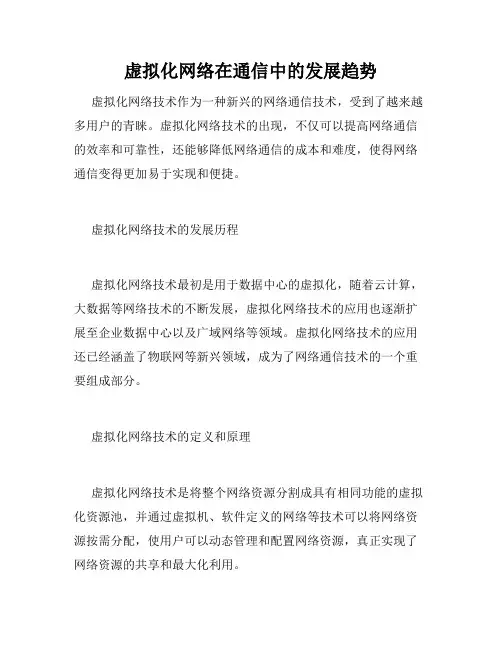 虚拟化网络在通信中的发展趋势

虚拟化网络技术作为一种新兴的网络通信技术，受到了越来越多用户的青睐。虚拟化网络技术的出现，不仅可以提高网络通信的效率和可靠性，还能够降低网络通信的成本和难度，使得网络通信变得更加易于实现和便捷。

虚拟化网络技术的发展历程

虚拟化网络技术最初是用于数据中心的虚拟化，随着云计算，大数据等网络技术的不断发展，虚拟化网络技术的应用也逐渐扩展至企业数据中心以及广域网络等领域。虚拟化网络技术的应用还已经涵盖了物联网等新兴领域，成为了网络通信技术的一个重要组成部分。

虚拟化网络技术的定义和原理

虚拟化网络技术是将整个网络资源分割成具有相同功能的虚拟化资源池，并通过虚拟机、软件定义的网络等技术可以将网络资源按需分配，使用户可以动态管理和配置网络资源，真正实现了网络资源的共享和最大化利用。